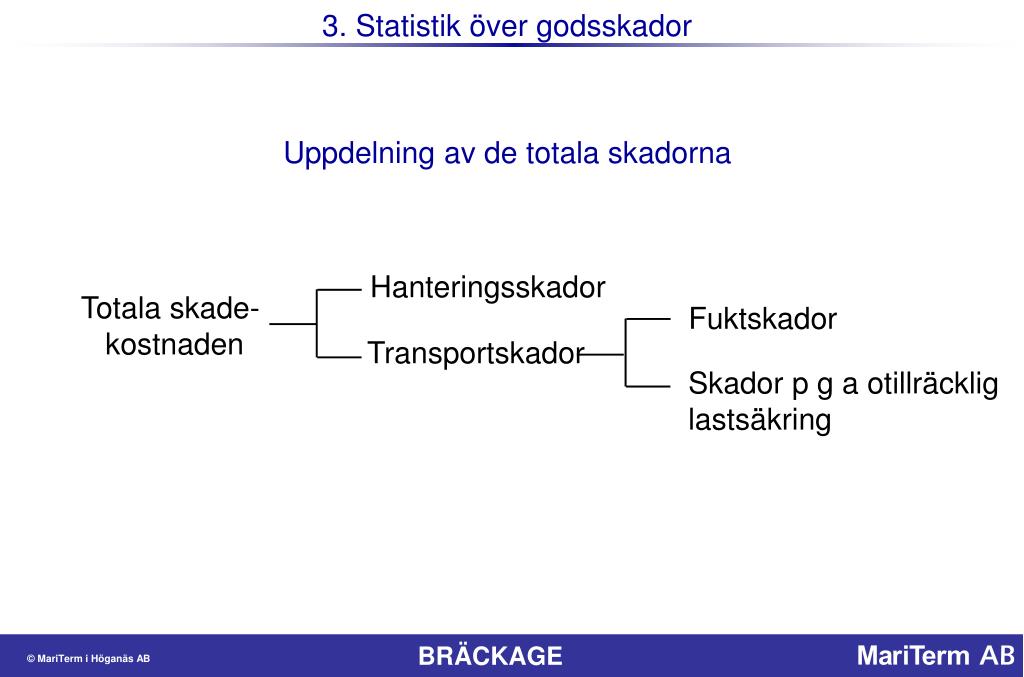 3. Statistik över godsskador

Uppdelning av de totala skadorna

Totala skade-
kostnaden

Hanteringsskador

Transportskador

Fuktskador

Skador p g a otillräcklig lastsäkring

© MariTerm i Höganäs AB

BRÄCKAGE

MariTerm AB